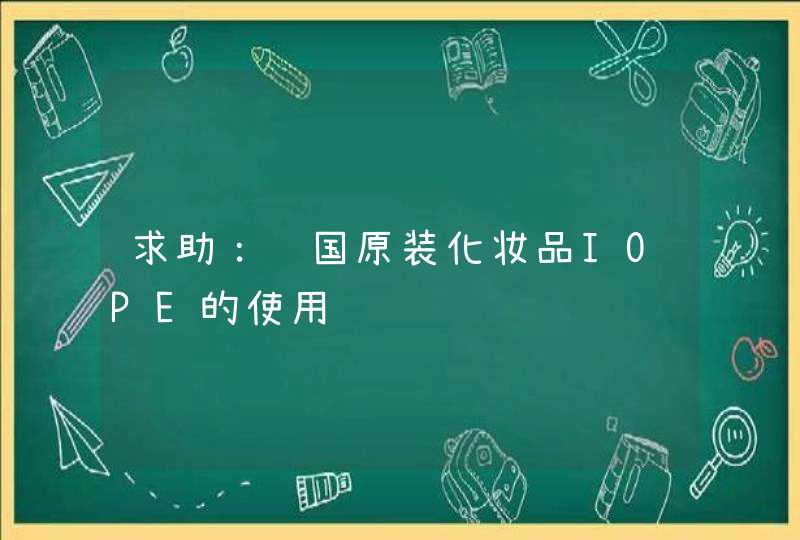 求助： 国原装化妆品IOPE的使用